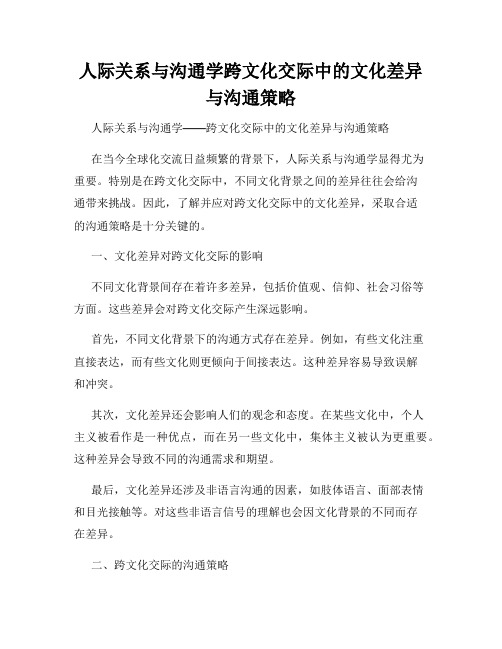 人际关系与沟通学跨文化交际中的文化差异与沟通策略

人际关系与沟通学——跨文化交际中的文化差异与沟通策略

在当今全球化交流日益频繁的背景下，人际关系与沟通学显得尤为重要。特别是在跨文化交际中，不同文化背景之间的差异往往会给沟通带来挑战。因此，了解并应对跨文化交际中的文化差异，采取合适的沟通策略是十分关键的。

一、文化差异对跨文化交际的影响

不同文化背景间存在着许多差异，包括价值观、信仰、社会习俗等方面。这些差异会对跨文化交际产生深远影响。

首先，不同文化背景下的沟通方式存在差异。例如，有些文化注重直接表达，而有些文化则更倾向于间接表达。这种差异容易导致误解和冲突。

其次，文化差异还会影响人们的观念和态度。在某些文化中，个人主义被看作是一种优点，而在另一些文化中，集体主义被认为更重要。这种差异会导致不同的沟通需求和期望。

最后，文化差异还涉及非语言沟通的因素，如肢体语言、面部表情和目光接触等。对这些非语言信号的理解也会因文化背景的不同而存在差异。

二、跨文化交际的沟通策略